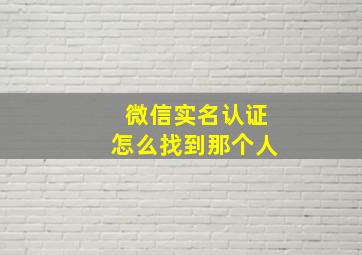 微信实名认证
怎么找到那个人